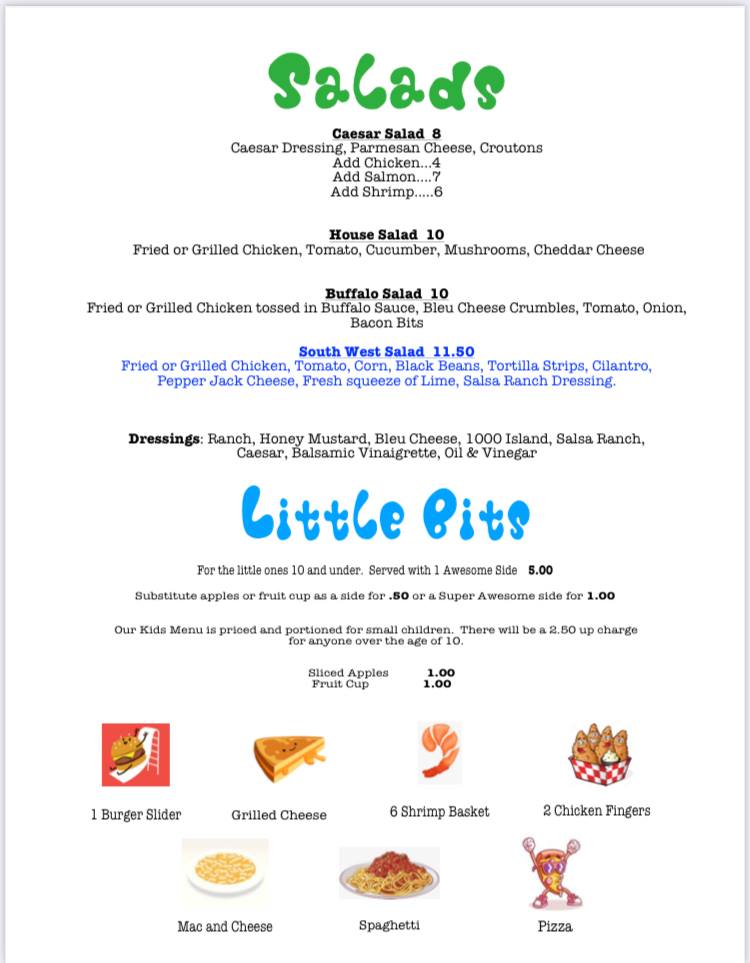 Salads

Caesar Salad 8
Caesar Dressing, Parmesan Cheese, Croutons
Add Chicken...4
Add Salmon....7
Add Shrimp.....6

House Salad 10
Fried or Grilled Chicken, Tomato, Cucumber, Mushrooms, Cheddar Cheese

Buffalo Salad 10
Fried or Grilled Chicken tossed in Buffalo Sauce, Bleu Cheese Crumbles, Tomato, Onion, Bacon Bits

South West Salad 11.50
Fried or Grilled Chicken, Tomato, Corn, Black Beans, Tortilla Strips, Cilantro, Pepper Jack Cheese, Fresh squeeze of Lime, Salsa Ranch Dressing.

Dressings: Ranch, Honey Mustard, Bleu Cheese, 1000 Island, Salsa Ranch, Caesar, Balsamic Vinaigrette, Oil & Vinegar

Little Bits

For the little ones 10 and under. Served with 1 Awesome Side 5.00

Substitute apples or fruit cup as a side for .50 or a Super Awesome side for 1.00

Our Kids Menu is priced and portioned for small children. There will be a 2.50 up charge for anyone over the age of 10.

Sliced Apples 1.00
Fruit Cup 1.00

1 Burger Slider
Grilled Cheese
6 Shrimp Basket
2 Chicken Fingers
Mac and Cheese
Spaghetti
Pizza